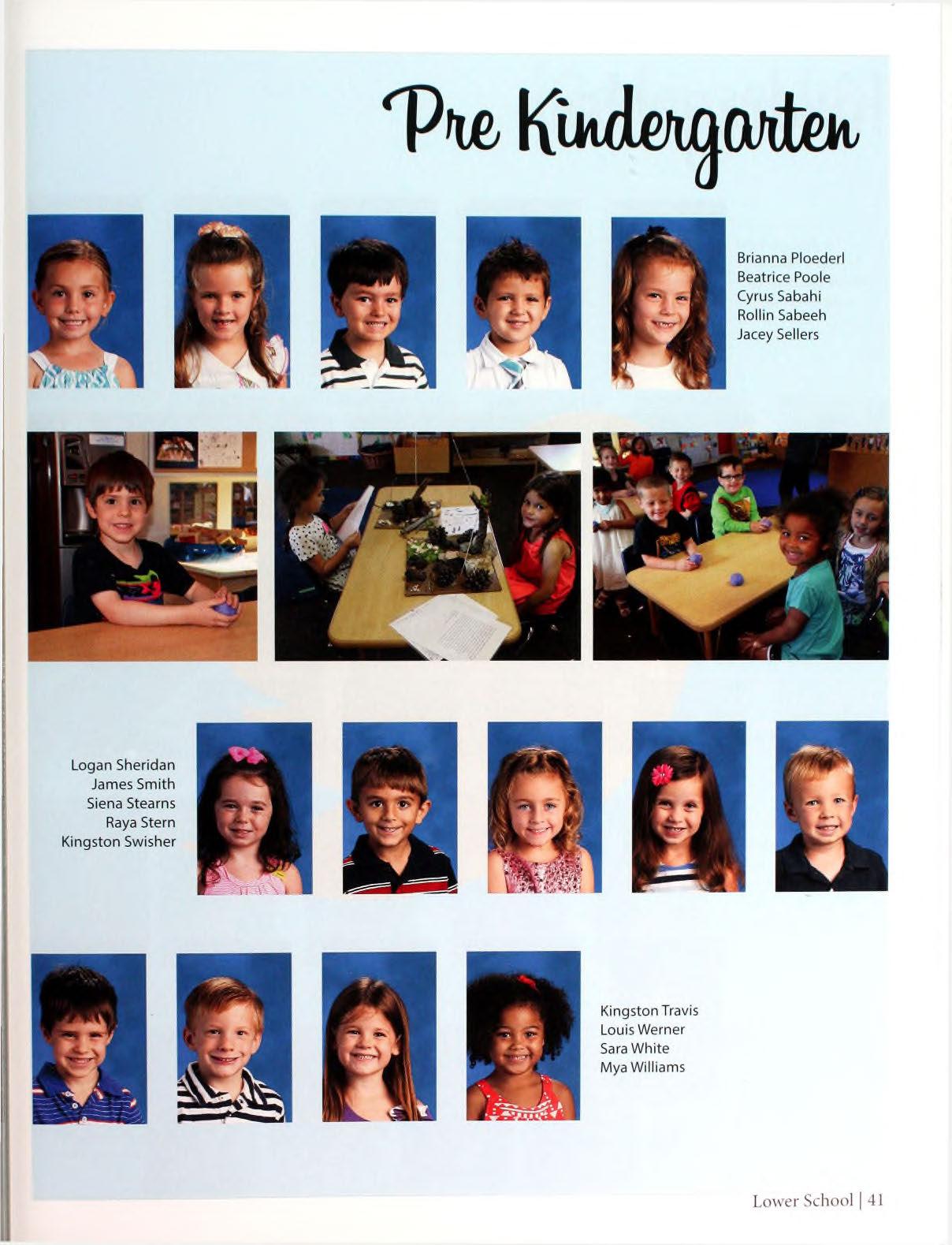 Pre Kindergarten

Brianna Ploederl
Beatrice Poole
Cyrus Sabahi
Rollin Sabeeh
Jacey Sellers

Logan Sheridan
James Smith
Siena Stearns
Raya Stern
Kingston Swisher

Kingston Travis
Louis Werner
Sara White
Mya Williams

Lower School | 41